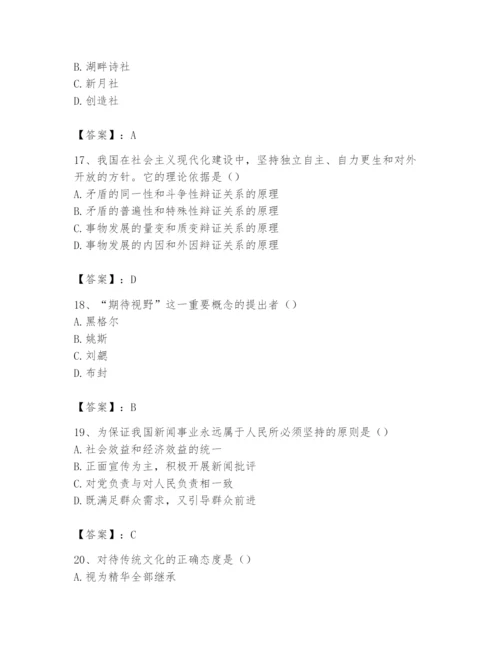 B. 湖畔诗社
C. 新月社
D. 创造社

【答案】：A

17、我国在社会主义现代化建设中，坚持独立自主、自力更生和对外开放的方针。它的理论依据是（）
A. 矛盾的同一性和斗争性辩证关系的原理
B. 矛盾的普遍性和特殊性辩证关系的原理
C. 事物发展的量变和质变辩证关系的原理
D. 事物发展的内因和外因辩证关系的原理

【答案】：D

18、“期待视野”这一重要概念的提出者（）
A. 黑格尔
B. 姚斯
C. 刘勰
D. 布封

【答案】：B

19、为保证我国新闻事业永远属于人民所必须坚持的原则是（）
A. 社会效益和经济效益的统一
B. 正面宣传为主，积极开展新闻批评
C. 对党负责与对人民负责相一致
D. 既满足群众需求，又引导群众前进

【答案】：C

20、对待传统文化的正确态度是（）
A. 视为精华全部继承